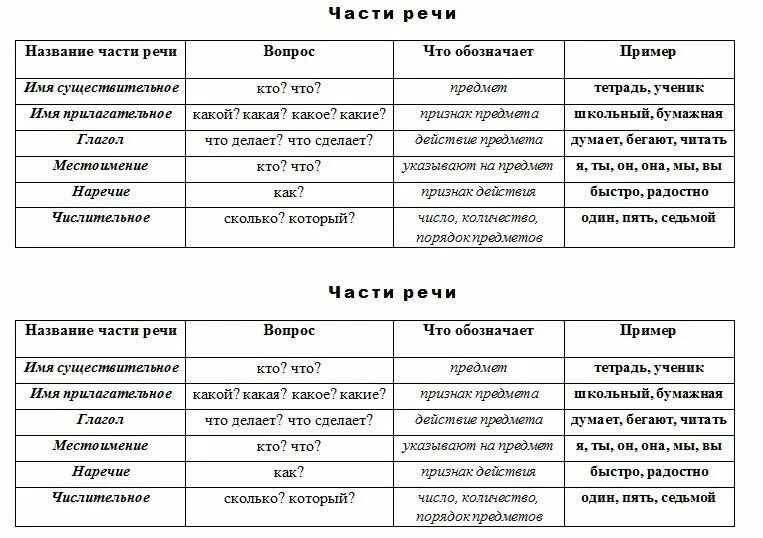 Части речи

| Название части речи | Вопрос | Что обозначает | Пример |
|---|---|---|---|
| Имя существительное | кто? что? | предмет | тетрадь, ученик |
| Имя прилагательное | какой? какая? какое? какие? | признак предмета | школьный, бумажная |
| Глагол | что делает? что сделает? | действие предмета | думает, бегают, читать |
| Местоимение | кто? что? | указывают на предмет | я, ты, он, она, мы, вы |
| Наречие | как? | признак действия | быстро, радостно |
| Числительное | сколько? который? | число, количество, порядок предметов | один, пять, седьмой |

Части речи

| Название части речи | Вопрос | Что обозначает | Пример |
|---|---|---|---|
| Имя существительное | кто? что? | предмет | тетрадь, ученик |
| Имя прилагательное | какой? какая? какое? какие? | признак предмета | школьный, бумажная |
| Глагол | что делает? что сделает? | действие предмета | думает, бегают, читать |
| Местоимение | кто? что? | указывают на предмет | я, ты, он, она, мы, вы |
| Наречие | как? | признак действия | быстро, радостно |
| Числительное | сколько? который? | число, количество, порядок предметов | один, пять, седьмой |